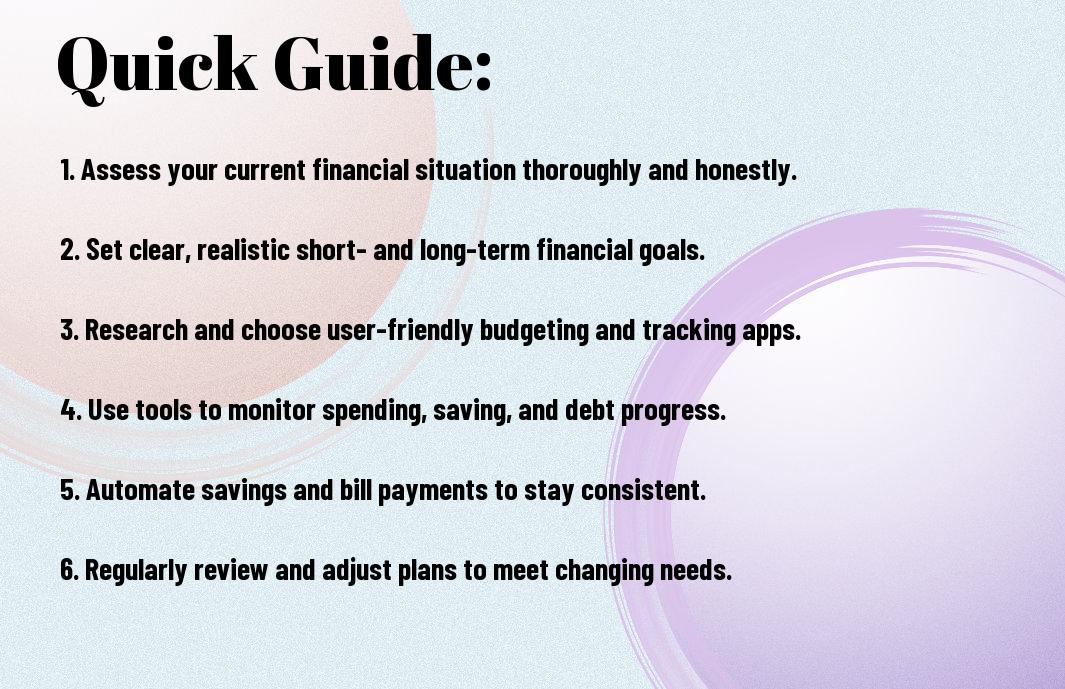 Quick Guide:

1. Assess your current financial situation thoroughly and honestly.

2. Set clear, realistic short- and long-term financial goals.

3. Research and choose user-friendly budgeting and tracking apps.

4. Use tools to monitor spending, saving, and debt progress.

5. Automate savings and bill payments to stay consistent.

6. Regularly review and adjust plans to meet changing needs.